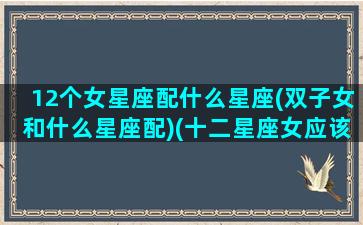 12个女星座配什么星座(双子女和什么星座配)(十二星座女应该